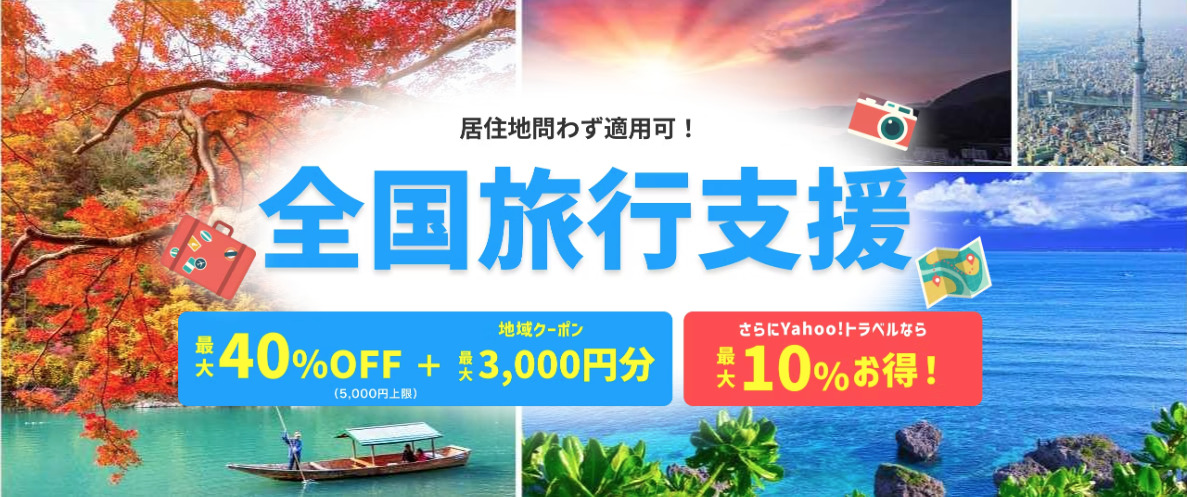 居住地問わず適用可！

全国旅行支援

最大40%OFF
(5,000円上限)

＋

地域クーポン
最大3,000円分

さらにYahoo!トラベルなら
最大10%お得！